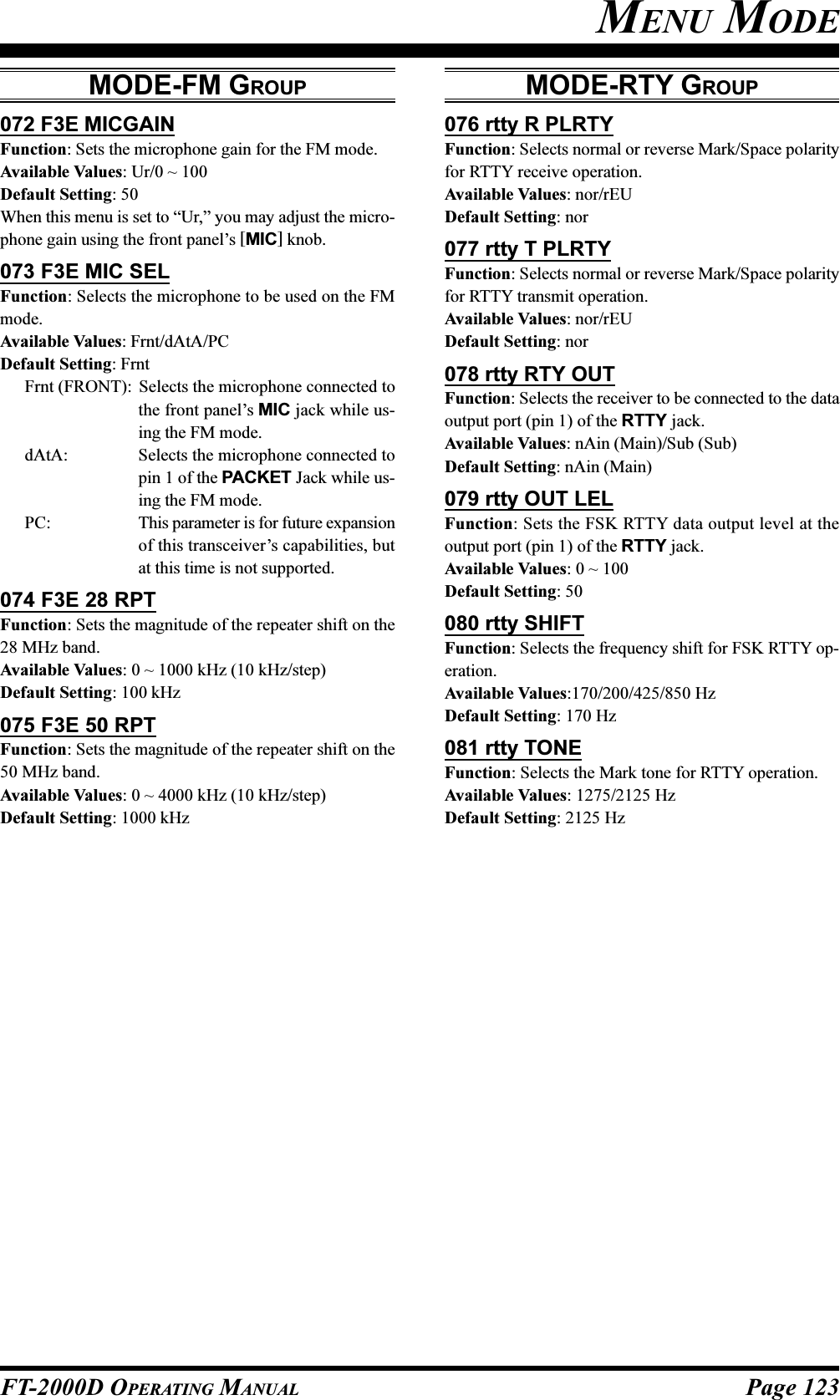 MENU MODE

MODE-FM GROUP

072 F3E MICGAIN
Function: Sets the microphone gain for the FM mode.
Available Values: Ur/0 ~ 100
Default Setting: 50
When this menu is set to “Ur,” you may adjust the microphone gain using the front panel’s [MIC] knob.

073 F3E MIC SEL
Function: Selects the microphone to be used on the FM mode.
Available Values: Frnt/dAtA/PC
Default Setting: Frnt
Frnt (FRONT): Selects the microphone connected to the front panel’s MIC jack while using the FM mode.
dAtA: Selects the microphone connected to pin 1 of the PACKET Jack while using the FM mode.
PC: This parameter is for future expansion of this transceiver’s capabilities, but at this time is not supported.

074 F3E 28 RPT
Function: Sets the magnitude of the repeater shift on the 28 MHz band.
Available Values: 0 ~ 1000 kHz (10 kHz/step)
Default Setting: 100 kHz

075 F3E 50 RPT
Function: Sets the magnitude of the repeater shift on the 50 MHz band.
Available Values: 0 ~ 4000 kHz (10 kHz/step)
Default Setting: 1000 kHz

MODE-RTY GROUP

076 rtty R PLRTY
Function: Selects normal or reverse Mark/Space polarity for RTTY receive operation.
Available Values: nor/rEU
Default Setting: nor

077 rtty T PLRTY
Function: Selects normal or reverse Mark/Space polarity for RTTY transmit operation.
Available Values: nor/rEU
Default Setting: nor

078 rtty RTY OUT
Function: Selects the receiver to be connected to the data output port (pin 1) of the RTTY jack.
Available Values: nAin (Main)/Sub (Sub)
Default Setting: nAin (Main)

079 rtty OUT LEL
Function: Sets the FSK RTTY data output level at the output port (pin 1) of the RTTY jack.
Available Values: 0 ~ 100
Default Setting: 50

080 rtty SHIFT
Function: Selects the frequency shift for FSK RTTY operation.
Available Values:170/200/425/850 Hz
Default Setting: 170 Hz

081 rtty TONE
Function: Selects the Mark tone for RTTY operation.
Available Values: 1275/2125 Hz
Default Setting: 2125 Hz

FT-2000D OPERATING MANUAL
Page 123